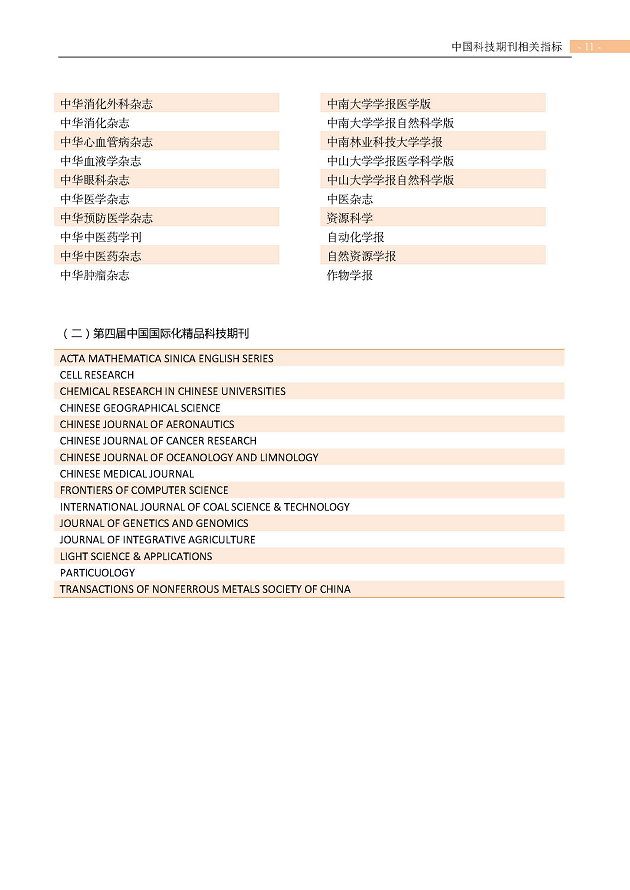 中国科技期刊相关指标 - 11 -

中华消化外科杂志
中华消化杂志
中华心血管病杂志
中华血液学杂志
中华眼科杂志
中华医学杂志
中华预防医学杂志
中华中医药学刊
中华中医药杂志
中华肿瘤杂志

中南大学学报医学版
中南大学学报自然科学版
中南林业科技大学学报
中山大学学报医学科学版
中山大学学报自然科学版
中医杂志
资源科学
自动化学报
自然资源学报
作物学报

（二）第四届中国国际化精品科技期刊

ACTA MATHEMATICA SINICA ENGLISH SERIES
CELL RESEARCH
CHEMICAL RESEARCH IN CHINESE UNIVERSITIES
CHINESE GEOGRAPHICAL SCIENCE
CHINESE JOURNAL OF AERONAUTICS
CHINESE JOURNAL OF CANCER RESEARCH
CHINESE JOURNAL OF OCEANOLOGY AND LIMNOLOGY
CHINESE MEDICAL JOURNAL
FRONTIERS OF COMPUTER SCIENCE
INTERNATIONAL JOURNAL OF COAL SCIENCE & TECHNOLOGY
JOURNAL OF GENETICS AND GENOMICS
JOURNAL OF INTEGRATIVE AGRICULTURE
LIGHT SCIENCE & APPLICATIONS
PARTICUOLOGY
TRANSACTIONS OF NONFERROUS METALS SOCIETY OF CHINA